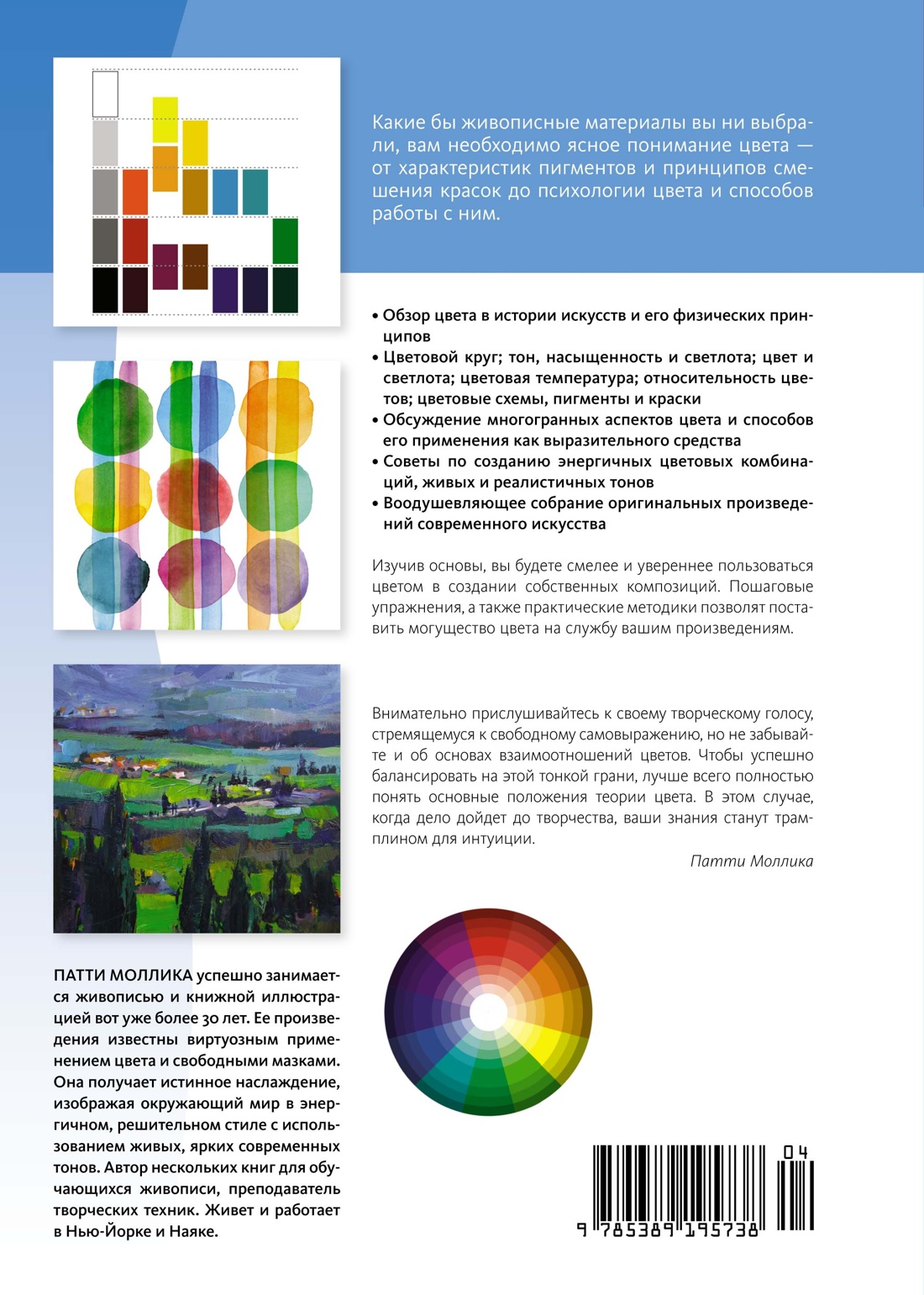 Какие бы живописные материалы вы ни выбрали, вам необходимо ясное понимание цвета — от характеристик пигментов и принципов смешения красок до психологии цвета и способов работы с ним.

• Обзор цвета в истории искусств и его физических принципов
• Цветовой круг; тон, насыщенность и светлота; цвет и светлота; цветовая температура; относительность цветов; цветовые схемы, пигменты и краски
• Обсуждение многогранных аспектов цвета и способов его применения как выразительного средства
• Советы по созданию энергичных цветовых комбинаций, живых и реалистичных тонов
• Воодушевляющее собрание оригинальных произведений современного искусства

Изучив основы, вы будете смелее и увереннее пользоваться цветом в создании собственных композиций. Пошаговые упражнения, а также практические методики позволят поставить могущество цвета на службу вашим произведениям.

Внимательно прислушивайтесь к своему творческому голосу, стремящемуся к свободному самовыражению, но не забывайте и об основах взаимоотношений цветов. Чтобы успешно балансировать на этой тонкой грани, лучше всего полностью понять основные положения теории цвета. В этом случае, когда дело дойдет до творчества, ваши знания станут трамплином для интуиции.

Патти Моллика

ПАТТИ МОЛЛИКА успешно занимается живописью и книжной иллюстрацией вот уже более 30 лет. Ее произведения известны виртуозным применением цвета и свободными мазками. Она получает истинное наслаждение, изображая окружающий мир в энергичном, решительном стиле с использованием живых, ярких современных тонов. Автор нескольких книг для обучающихся живописи, преподаватель творческих техник. Живет и работает в Нью-Йорке и Наяке.

04
9 785389 195738